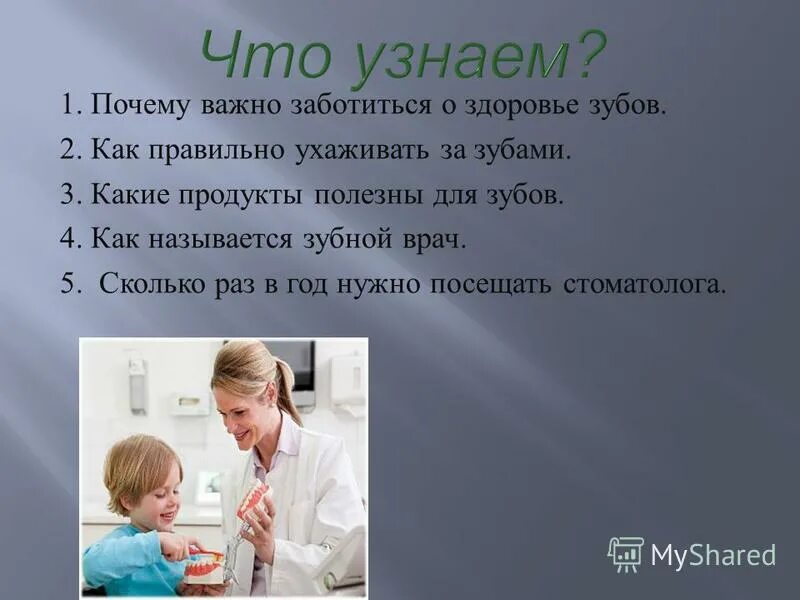 Что узнаем?

1. Почему важно заботиться о здоровье зубов.

2. Как правильно ухаживать за зубами.

3. Какие продукты полезны для зубов.

4. Как называется зубной врач.

5. Сколько раз в год нужно посещать стоматолога.

MyShared